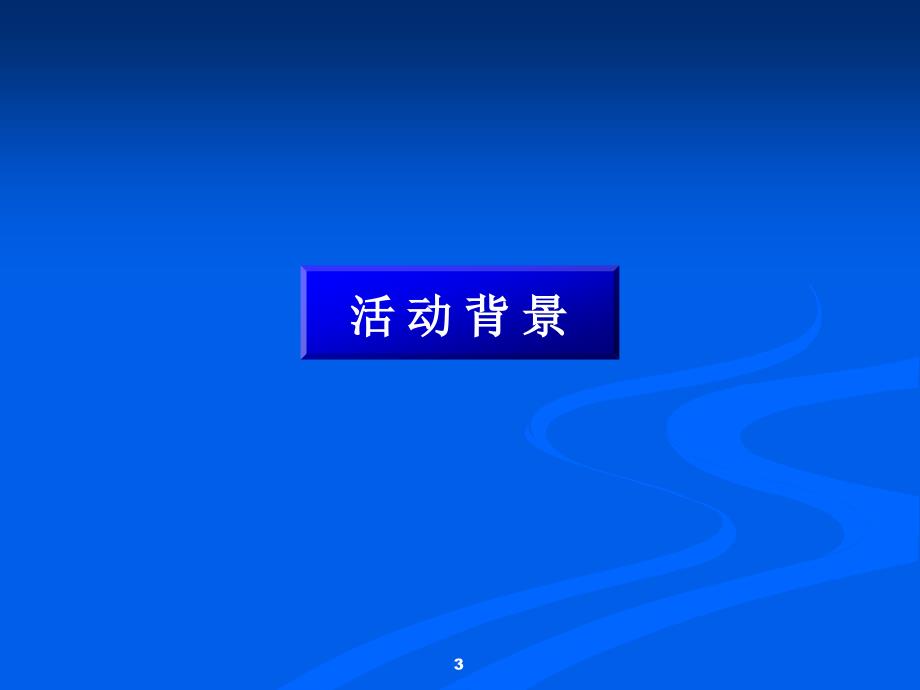 活动背景

3